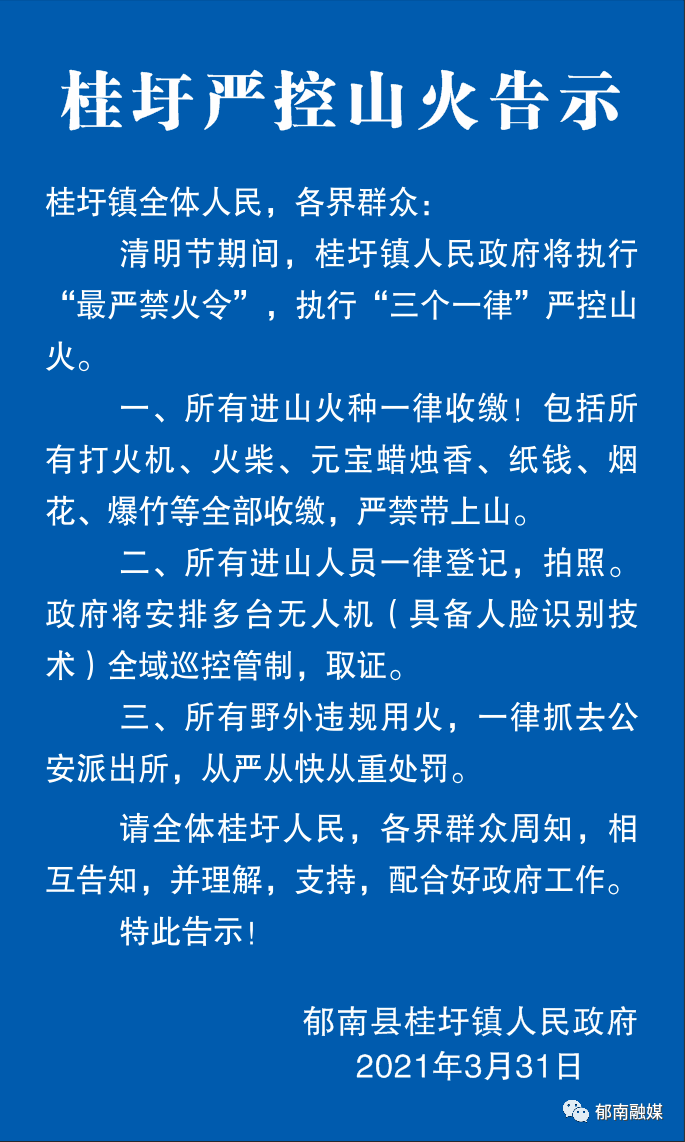 桂圩严控山火告示

桂圩镇全体人民，各界群众：

清明节期间，桂圩镇人民政府将执行“最严禁火令”，执行“三个一律”严控山火。

一、所有进山火种一律收缴！包括所有打火机、火柴、元宝蜡烛香、纸钱、烟花、爆竹等全部收缴，严禁带上山。

二、所有进山人员一律登记，拍照。政府将安排多台无人机（具备人脸识别技术）全域巡控管制，取证。

三、所有野外违规用火，一律抓去公安派出所，从严从快从重处罚。

请全体桂圩人民，各界群众周知，相互告知，并理解，支持，配合好政府工作。

特此告示！

郁南县桂圩镇人民政府
2021年3月31日

郁南融媒